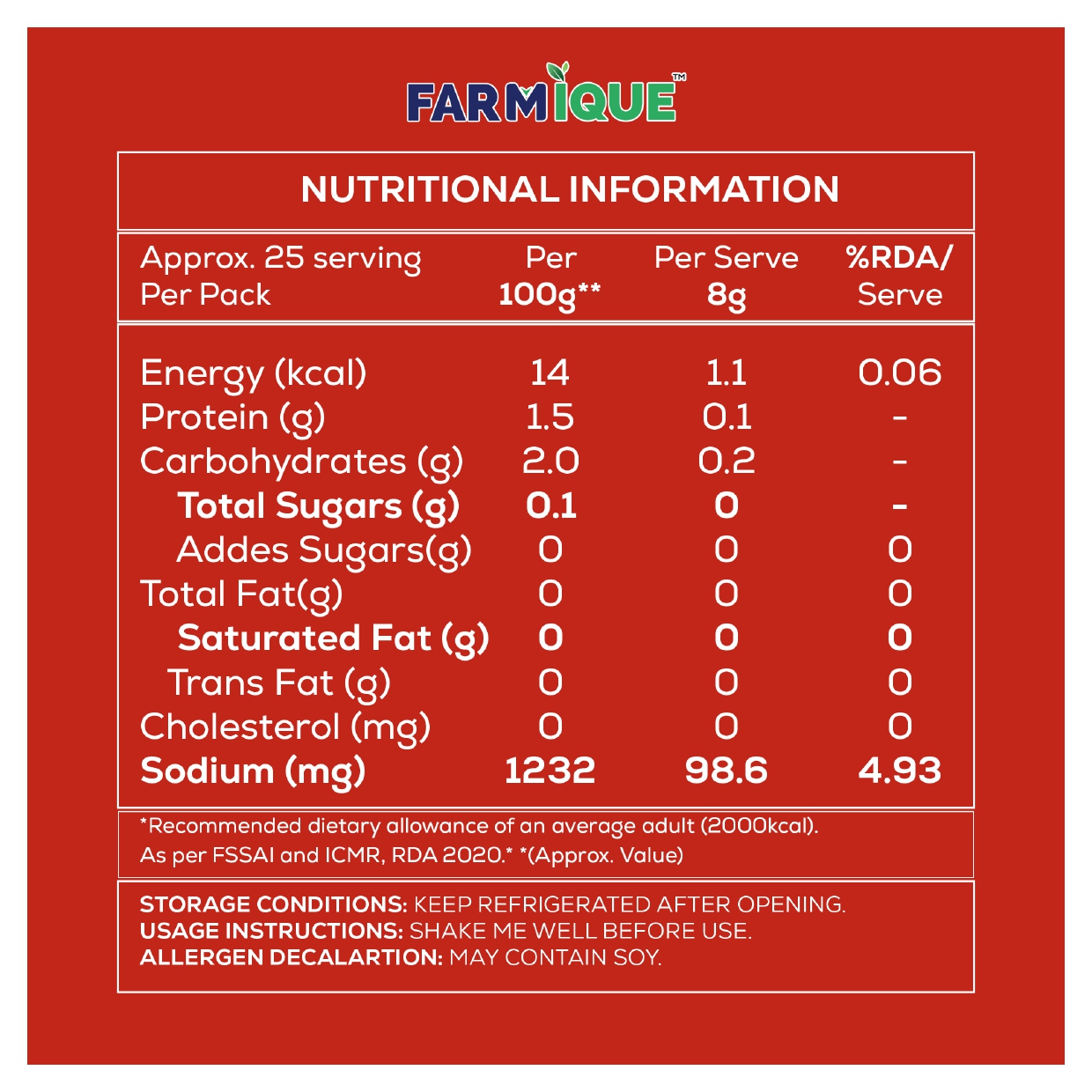 FARMIQUE™

NUTRITIONAL INFORMATION

| Approx. 25 serving Per Pack | Per 100g** | Per Serve 8g | %RDA/ Serve |
|---|---|---|---|
| Energy (kcal) | 14 | 1.1 | 0.06 |
| Protein (g) | 1.5 | 0.1 | - |
| Carbohydrates (g) | 2.0 | 0.2 | - |
| Total Sugars (g) | 0.1 | 0 | - |
| Addes Sugars(g) | 0 | 0 | 0 |
| Total Fat(g) | 0 | 0 | 0 |
| Saturated Fat (g) | 0 | 0 | 0 |
| Trans Fat (g) | 0 | 0 | 0 |
| Cholesterol (mg) | 0 | 0 | 0 |
| Sodium (mg) | 1232 | 98.6 | 4.93 |

*Recommended dietary allowance of an average adult (2000kcal). As per FSSAI and ICMR, RDA 2020.* *(Approx. Value)

STORAGE CONDITIONS: KEEP REFRIGERATED AFTER OPENING.
USAGE INSTRUCTIONS: SHAKE ME WELL BEFORE USE.
ALLERGEN DECALARTION: MAY CONTAIN SOY.